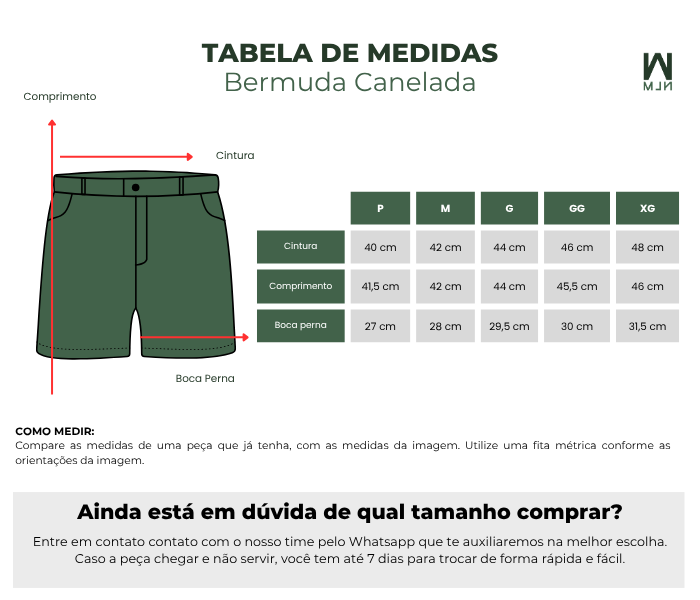 TABELA DE MEDIDAS
Bermuda Canelada

MJN

Comprimento

Cintura

Boca Perna

| | P | M | G | GG | XG |
|---|---|---|---|---|---|
| Cintura | 40 cm | 42 cm | 44 cm | 46 cm | 48 cm |
| Comprimento | 41,5 cm | 42 cm | 44 cm | 45,5 cm | 46 cm |
| Boca perna | 27 cm | 28 cm | 29,5 cm | 30 cm | 31,5 cm |

COMO MEDIR:
Compare as medidas de uma peça que já tenha, com as medidas da imagem. Utilize uma fita métrica conforme as orientações da imagem.

Ainda está em dúvida de qual tamanho comprar?

Entre em contato contato com o nosso time pelo Whatsapp que te auxiliaremos na melhor escolha.
Caso a peça chegar e não servir, você tem até 7 dias para trocar de forma rápida e fácil.